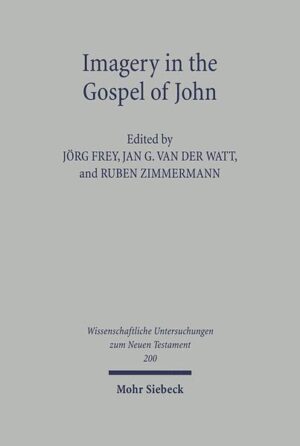 Imagery in the Gospel of John

Edited by
JÖRG FREY, JAN G. VAN DER WATT,
and RUBEN ZIMMERMANN

Wissenschaftliche Untersuchungen
zum Neuen Testament
200

Mohr Siebeck